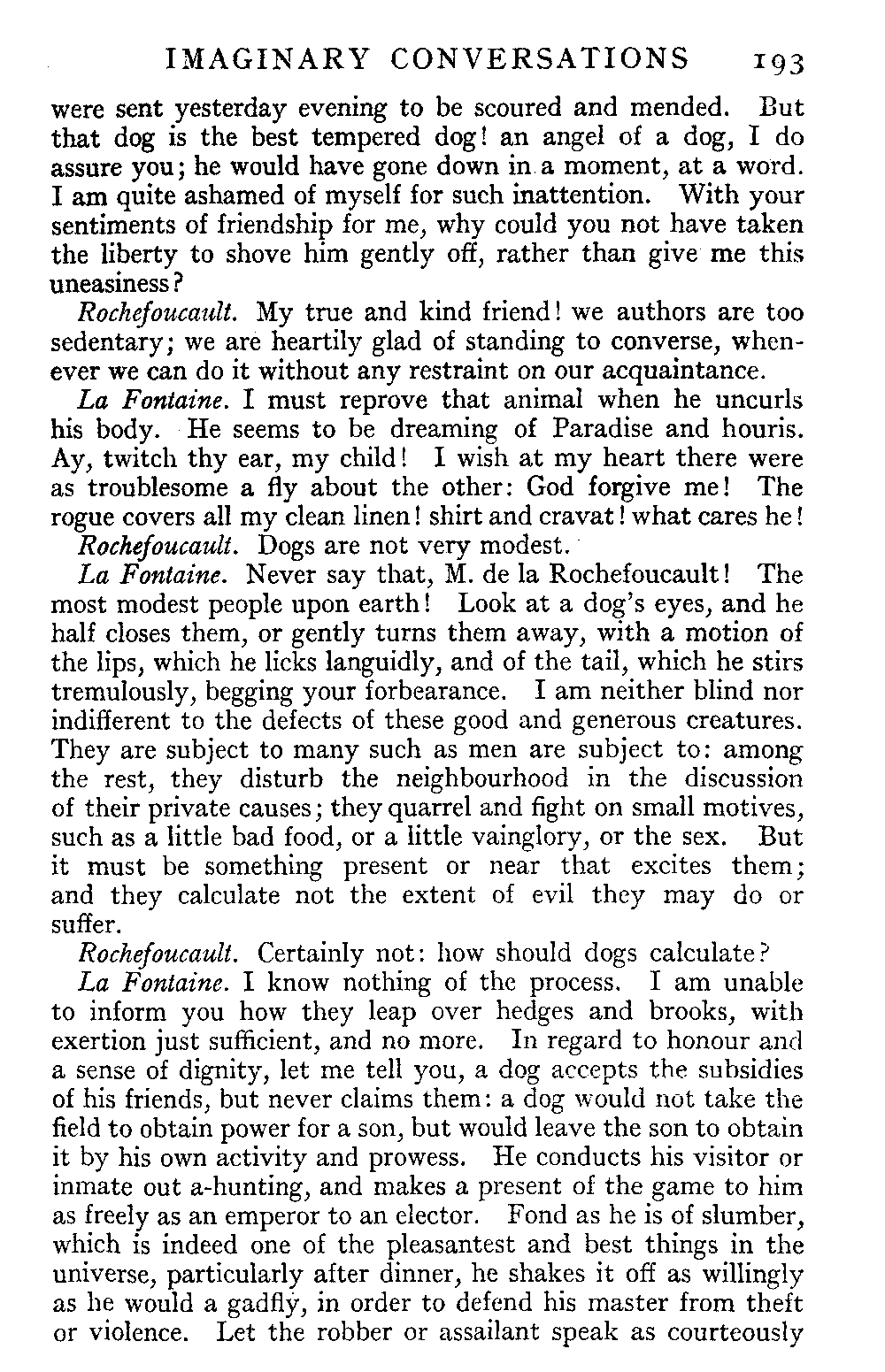 IMAGINARY CONVERSATIONS 193

were sent yesterday evening to be scoured and mended. But that dog is the best tempered dog! an angel of a dog, I do assure you; he would have gone down in a moment, at a word. I am quite ashamed of myself for such inattention. With your sentiments of friendship for me, why could you not have taken the liberty to shove him gently off, rather than give me this uneasiness?

Rochefoucault. My true and kind friend! we authors are too sedentary; we are heartily glad of standing to converse, whenever we can do it without any restraint on our acquaintance.

La Fontaine. I must reprove that animal when he uncurls his body. He seems to be dreaming of Paradise and houris. Ay, twitch thy ear, my child! I wish at my heart there were as troublesome a fly about the other: God forgive me! The rogue covers all my clean linen! shirt and cravat! what cares he!

Rochefoucault. Dogs are not very modest.

La Fontaine. Never say that, M. de la Rochefoucault! The most modest people upon earth! Look at a dog's eyes, and he half closes them, or gently turns them away, with a motion of the lips, which he licks languidly, and of the tail, which he stirs tremulously, begging your forbearance. I am neither blind nor indifferent to the defects of these good and generous creatures. They are subject to many such as men are subject to: among the rest, they disturb the neighbourhood in the discussion of their private causes; they quarrel and fight on small motives, such as a little bad food, or a little vainglory, or the sex. But it must be something present or near that excites them; and they calculate not the extent of evil they may do or suffer.

Rochefoucault. Certainly not: how should dogs calculate?

La Fontaine. I know nothing of the process. I am unable to inform you how they leap over hedges and brooks, with exertion just sufficient, and no more. In regard to honour and a sense of dignity, let me tell you, a dog accepts the subsidies of his friends, but never claims them: a dog would not take the field to obtain power for a son, but would leave the son to obtain it by his own activity and prowess. He conducts his visitor or inmate out a-hunting, and makes a present of the game to him as freely as an emperor to an elector. Fond as he is of slumber, which is indeed one of the pleasantest and best things in the universe, particularly after dinner, he shakes it off as willingly as he would a gadfly, in order to defend his master from theft or violence. Let the robber or assailant speak as courteously